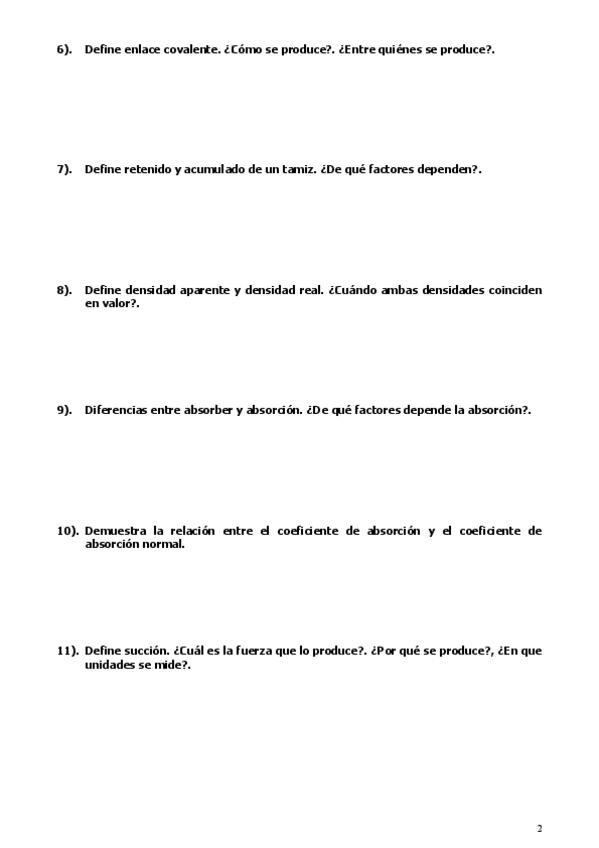 6). Define enlace covalente. ¿Cómo se produce?. ¿Entre quiénes se produce?.

7). Define retenido y acumulado de un tamiz. ¿De qué factores dependen?.

8). Define densidad aparente y densidad real. ¿Cuándo ambas densidades coinciden en valor?.

9). Diferencias entre absorber y absorción. ¿De qué factores depende la absorción?.

10). Demuestra la relación entre el coeficiente de absorción y el coeficiente de absorción normal.

11). Define succión. ¿Cuál es la fuerza que lo produce?. ¿Por qué se produce?, ¿En que unidades se mide?.

2